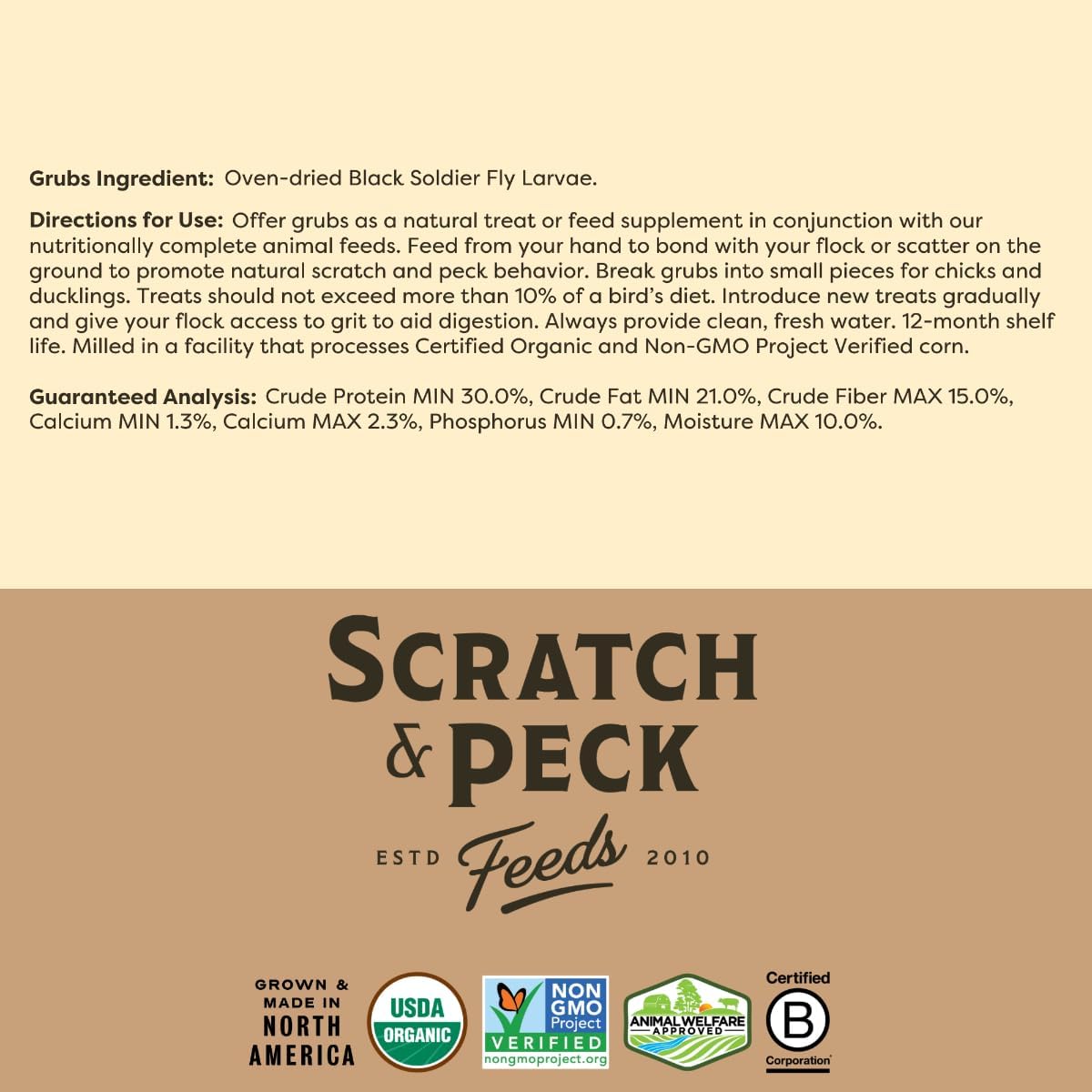 Grubs Ingredient: Oven-dried Black Soldier Fly Larvae.

Directions for Use: Offer grubs as a natural treat or feed supplement in conjunction with our nutritionally complete animal feeds. Feed from your hand to bond with your flock or scatter on the ground to promote natural scratch and peck behavior. Break grubs into small pieces for chicks and ducklings. Treats should not exceed more than 10% of a bird's diet. Introduce new treats gradually and give your flock access to grit to aid digestion. Always provide clean, fresh water. 12-month shelf life. Milled in a facility that processes Certified Organic and Non-GMO Project Verified corn.

Guaranteed Analysis: Crude Protein MIN 30.0%, Crude Fat MIN 21.0%, Crude Fiber MAX 15.0%, Calcium MIN 1.3%, Calcium MAX 2.3%, Phosphorus MIN 0.7%, Moisture MAX 10.0%.

SCRATCH
& PECK
ESTD Feeds 2010

GROWN &
MADE IN
NORTH
AMERICA

USDA
ORGANIC

NON
GMO
Project
VERIFIED
nongmoproject.org

ANIMAL WELFARE
APPROVED

Certified
B
Corporation